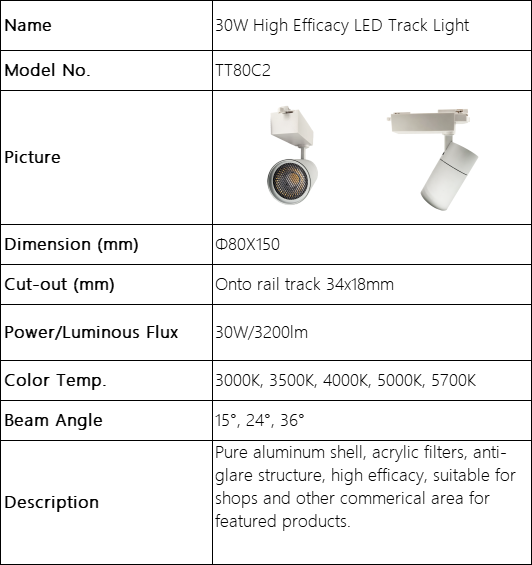 | Name | 30W High Efficacy LED Track Light |
|---|---|
| Model No. | TT80C2 |
| Picture | |
| Dimension (mm) | Φ80X150 |
| Cut-out (mm) | Onto rail track 34x18mm |
| Power/Luminous Flux | 30W/3200lm |
| Color Temp. | 3000K, 3500K, 4000K, 5000K, 5700K |
| Beam Angle | 15°, 24°, 36° |
| Description | Pure aluminum shell, acrylic filters, anti-glare structure, high efficacy, suitable for shops and other commerical area for featured products. |